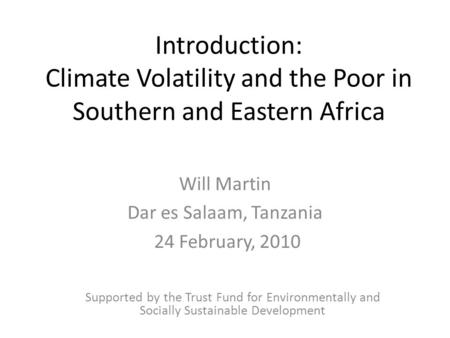 Introduction:
Climate Volatility and the Poor in Southern and Eastern Africa

Will Martin
Dar es Salaam, Tanzania
24 February, 2010

Supported by the Trust Fund for Environmentally and Socially Sustainable Development